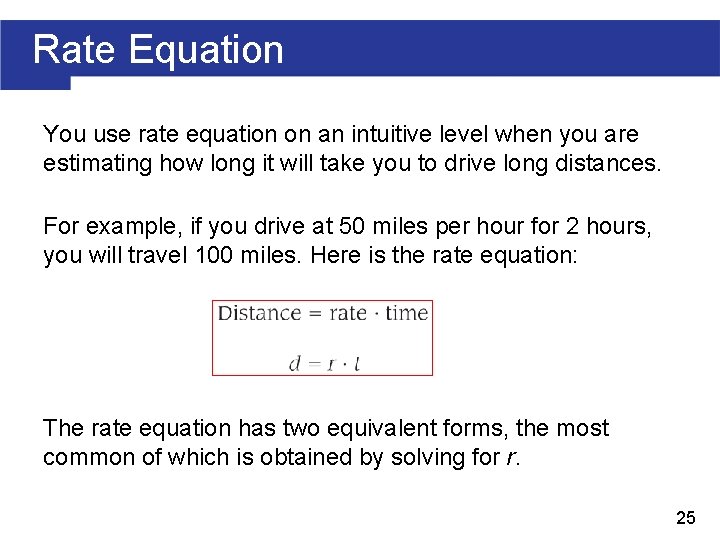 Rate Equation

You use rate equation on an intuitive level when you are estimating how long it will take you to drive long distances.

For example, if you drive at 50 miles per hour for 2 hours, you will travel 100 miles. Here is the rate equation:

Distance = rate · time

$d = r \cdot t$

The rate equation has two equivalent forms, the most common of which is obtained by solving for $r$.

25